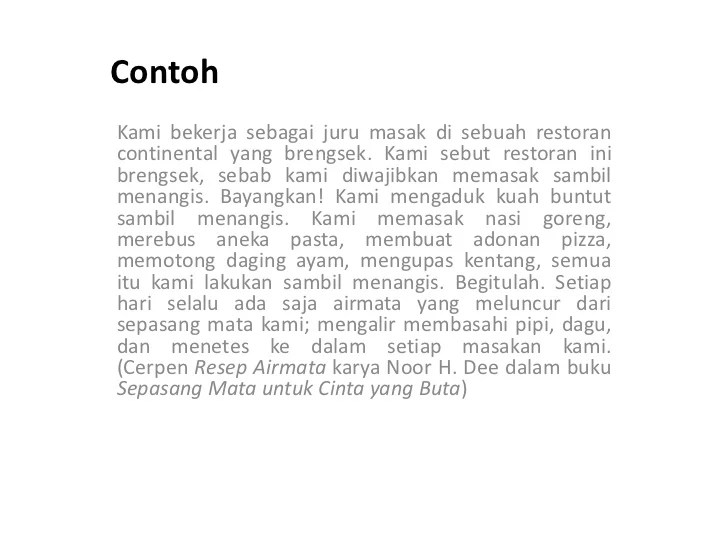 Contoh

Kami bekerja sebagai juru masak di sebuah restoran continental yang brengsek. Kami sebut restoran ini brengsek, sebab kami diwajibkan memasak sambil menangis. Bayangkan! Kami mengaduk kuah buntut sambil menangis. Kami memasak nasi goreng, merebus aneka pasta, membuat adonan pizza, memotong daging ayam, mengupas kentang, semua itu kami lakukan sambil menangis. Begitulah. Setiap hari selalu ada saja airmata yang meluncur dari sepasang mata kami; mengalir membasahi pipi, dagu, dan menetes ke dalam setiap masakan kami. (Cerpen Resep Airmata karya Noor H. Dee dalam buku Sepasang Mata untuk Cinta yang Buta)